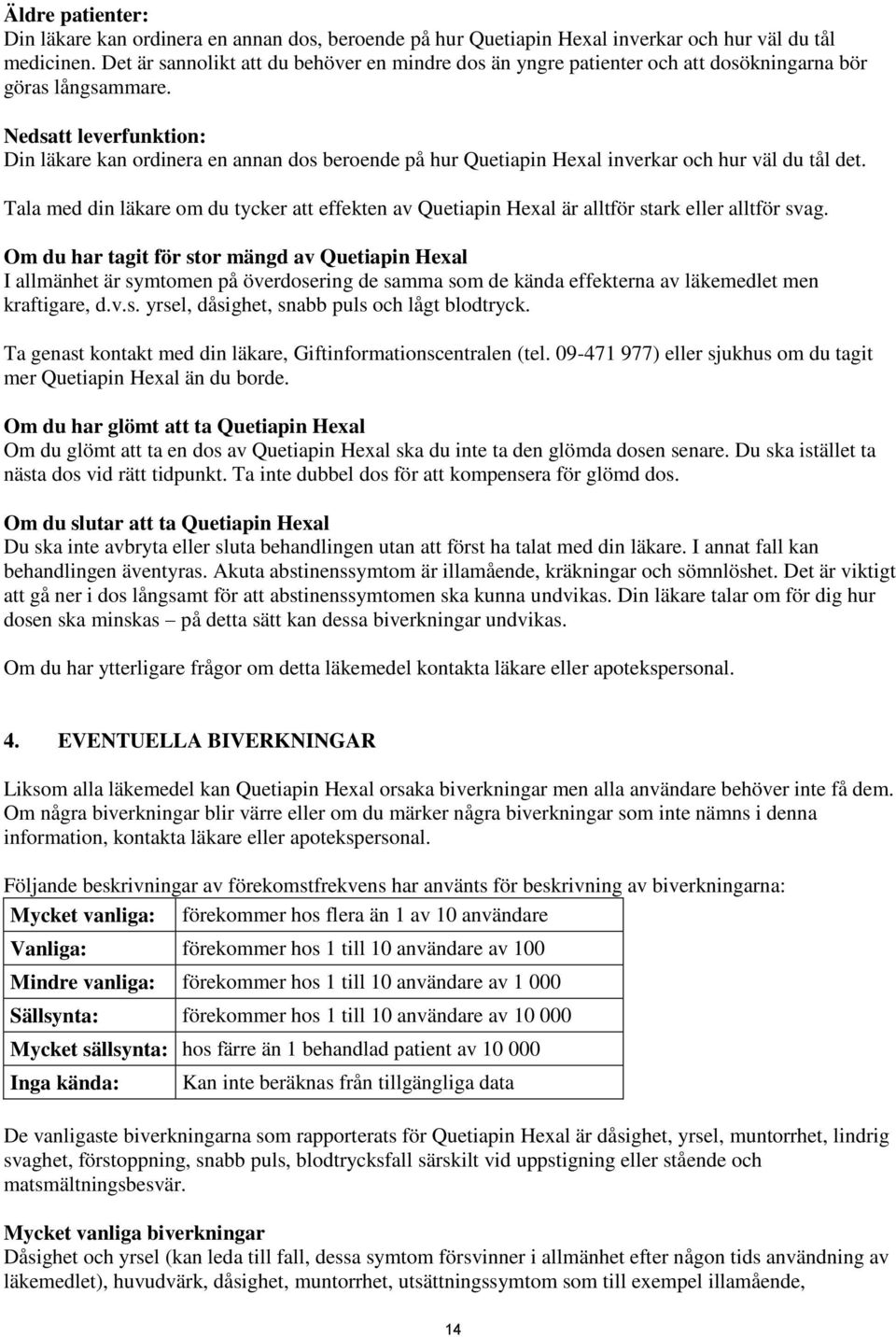 Äldre patienter:
Din läkare kan ordinera en annan dos, beroende på hur Quetiapin Hexal inverkar och hur väl du tål medicinen. Det är sannolikt att du behöver en mindre dos än yngre patienter och att dosökningarna bör göras långsammare.

Nedsatt leverfunktion:
Din läkare kan ordinera en annan dos beroende på hur Quetiapin Hexal inverkar och hur väl du tål det.

Tala med din läkare om du tycker att effekten av Quetiapin Hexal är alltför stark eller alltför svag.

Om du har tagit för stor mängd av Quetiapin Hexal
I allmänhet är symtomen på överdosering de samma som de kända effekterna av läkemedlet men kraftigare, d.v.s. yrsel, dåsighet, snabb puls och lågt blodtryck.

Ta genast kontakt med din läkare, Giftinformationscentralen (tel. 09-471 977) eller sjukhus om du tagit mer Quetiapin Hexal än du borde.

Om du har glömt att ta Quetiapin Hexal
Om du glömt att ta en dos av Quetiapin Hexal ska du inte ta den glömda dosen senare. Du ska istället ta nästa dos vid rätt tidpunkt. Ta inte dubbel dos för att kompensera för glömd dos.

Om du slutar att ta Quetiapin Hexal
Du ska inte avbryta eller sluta behandlingen utan att först ha talat med din läkare. I annat fall kan behandlingen äventyras. Akuta abstinenssymtom är illamående, kräkningar och sömnlöshet. Det är viktigt att gå ner i dos långsamt för att abstinenssymtomen ska kunna undvikas. Din läkare talar om för dig hur dosen ska minskas – på detta sätt kan dessa biverkningar undvikas.

Om du har ytterligare frågor om detta läkemedel kontakta läkare eller apotekspersonal.

4. EVENTUELLA BIVERKNINGAR

Liksom alla läkemedel kan Quetiapin Hexal orsaka biverkningar men alla användare behöver inte få dem. Om några biverkningar blir värre eller om du märker några biverkningar som inte nämns i denna information, kontakta läkare eller apotekspersonal.

Följande beskrivningar av förekomstfrekvens har använts för beskrivning av biverkningarna:

| Mycket vanliga: | förekommer hos flera än 1 av 10 användare |
|---|---|
| Vanliga: | förekommer hos 1 till 10 användare av 100 |
| Mindre vanliga: | förekommer hos 1 till 10 användare av 1 000 |
| Sällsynta: | förekommer hos 1 till 10 användare av 10 000 |
| Mycket sällsynta: | hos färre än 1 behandlad patient av 10 000 |
| Inga kända: | Kan inte beräknas från tillgängliga data |

De vanligaste biverkningarna som rapporterats för Quetiapin Hexal är dåsighet, yrsel, muntorrhet, lindrig svaghet, förstoppning, snabb puls, blodtrycksfall särskilt vid uppstigning eller stående och matsmältningsbesvär.

Mycket vanliga biverkningar
Dåsighet och yrsel (kan leda till fall, dessa symtom försvinner i allmänhet efter någon tids användning av läkemedlet), huvudvärk, dåsighet, muntorrhet, utsättningssymtom som till exempel illamående,

14